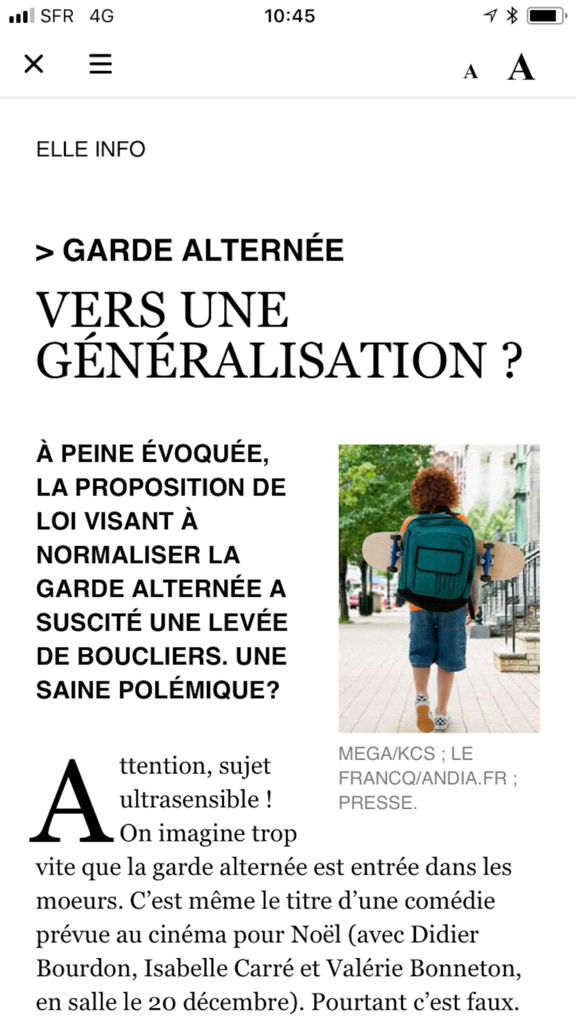 SFR 4G 10:45

A A

ELLE INFO

> GARDE ALTERNÉE

VERS UNE GÉNÉRALISATION ?

À PEINE ÉVOQUÉE, LA PROPOSITION DE LOI VISANT À NORMALISER LA GARDE ALTERNÉE A SUSCITÉ UNE LEVÉE DE BOUCLIERS. UNE SAINE POLÉMIQUE?

MEGA/KCS ; LE FRANCQ/ANDIA.FR ; PRESSE.

Attention, sujet ultrasensible ! On imagine trop vite que la garde alternée est entrée dans les moeurs. C'est même le titre d'une comédie prévue au cinéma pour Noël (avec Didier Bourdon, Isabelle Carré et Valérie Bonneton, en salle le 20 décembre). Pourtant c'est faux.